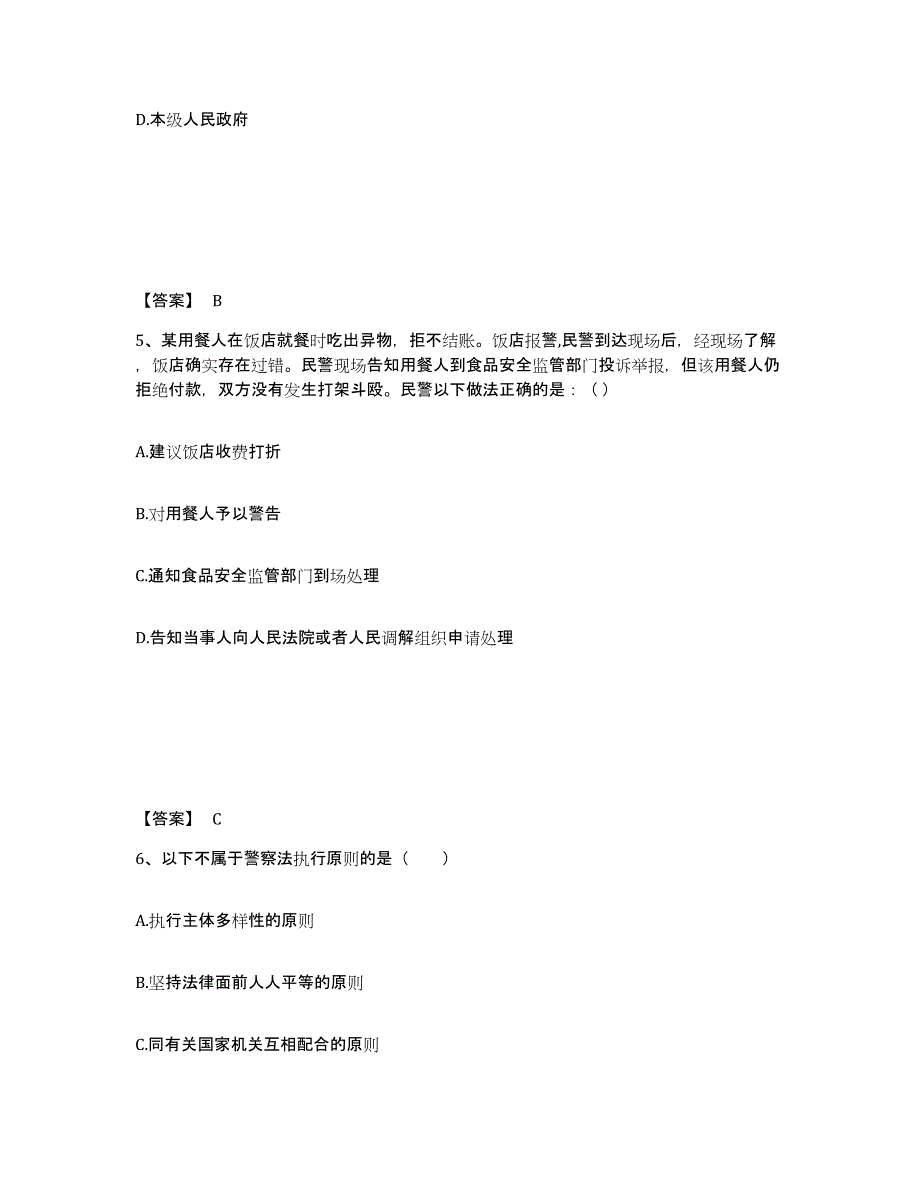 D.本级人民政府

【答案】 B

5、某用餐人在饭店就餐时吃出异物，拒不结账。饭店报警,民警到达现场后，经现场了解，饭店确实存在过错。民警现场告知用餐人到食品安全监管部门投诉举报，但该用餐人仍拒绝付款，双方没有发生打架斗殴。民警以下做法正确的是：（ ）

A.建议饭店收费打折

B.对用餐人予以警告

C.通知食品安全监管部门到场处理

D.告知当事人向人民法院或者人民调解组织申请处理

【答案】 C

6、以下不属于警察法执行原则的是（　　）

A.执行主体多样性的原则

B.坚持法律面前人人平等的原则

C.同有关国家机关互相配合的原则